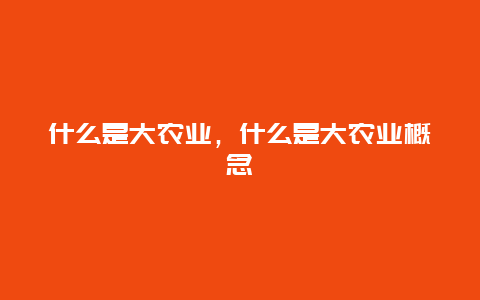 什么是大农业，什么是大农业概念